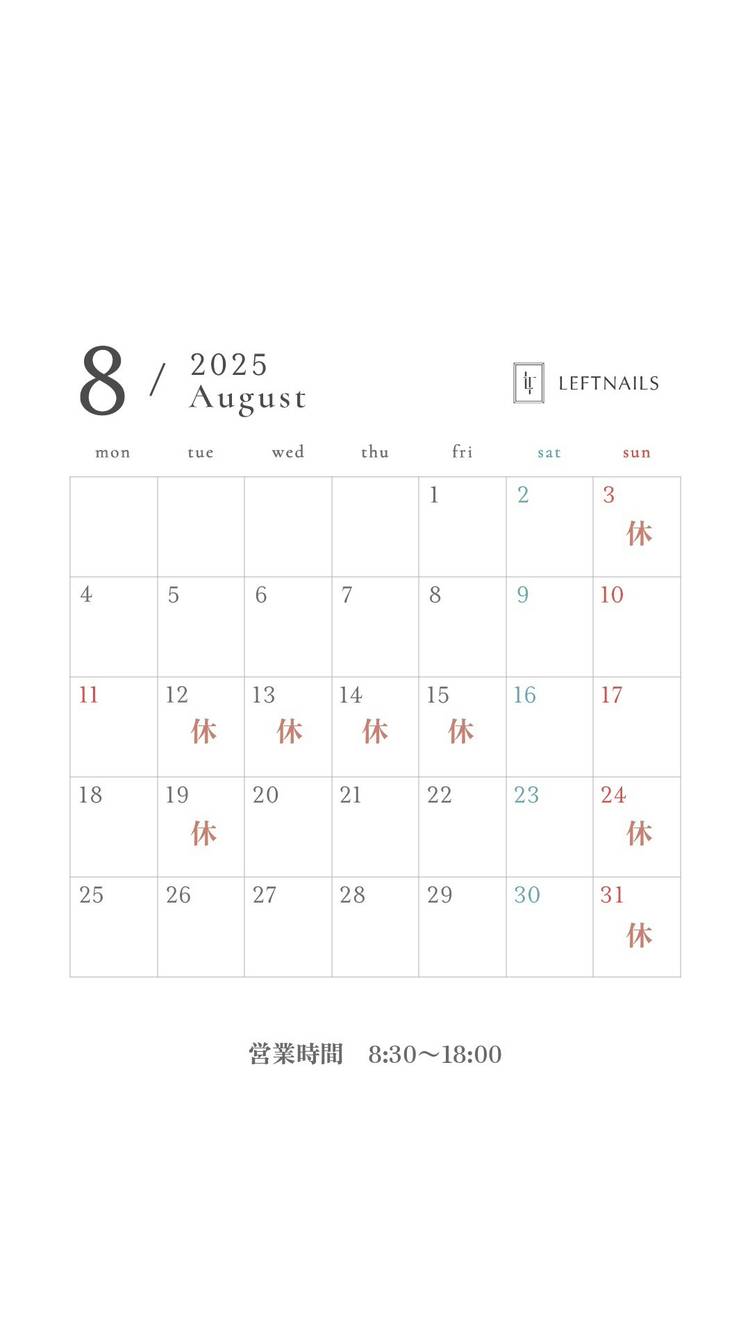 8 / 2025
August

LEFTNAILS

| mon | tue | wed | thu | fri | sat | sun |
|---|---|---|---|---|---|---|
| | | | | 1 | 2 | 3 休 |
| 4 | 5 | 6 | 7 | 8 | 9 | 10 |
| 11 | 12 休 | 13 休 | 14 休 | 15 休 | 16 | 17 |
| 18 | 19 休 | 20 | 21 | 22 | 23 | 24 休 |
| 25 | 26 | 27 | 28 | 29 | 30 | 31 休 |

営業時間 8:30〜18:00